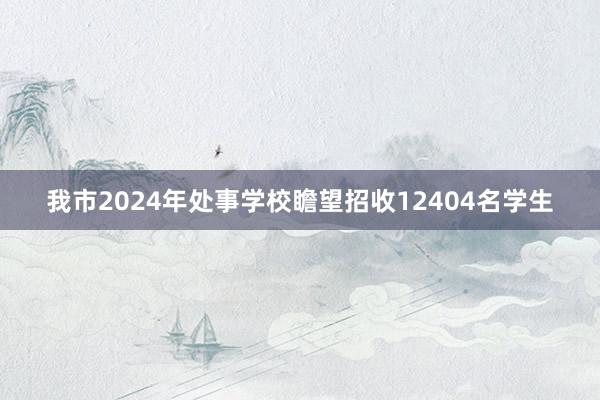 我市2024年处事学校瞻望招收12404名学生